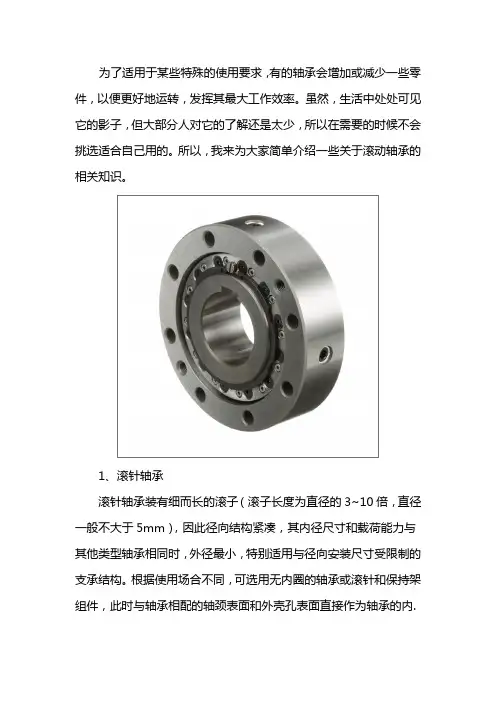 为了适用于某些特殊的使用要求，有的轴承会增加或减少一些零件，以便更好地运转，发挥其最大工作效率。虽然，生活中处处可见它的影子，但大部分人对它的了解还是太少，所以在需要的时候不会挑选适合自己用的。所以，我来为大家简单介绍一些关于滚动轴承的相关知识。

1、滚针轴承

滚针轴承装有细而长的滚子（滚子长度为直径的 3~10 倍，直径一般不大于 5mm），因此径向结构紧凑，其内径尺寸和载荷能力与其他类型轴承相同时，外径最小，特别适用与径向安装尺寸受限制的支承结构。根据使用场合不同，可选用无内圈的轴承或滚针和保持架组件，此时与轴承相配的轴颈表面和外壳孔表面直接作为轴承的内.